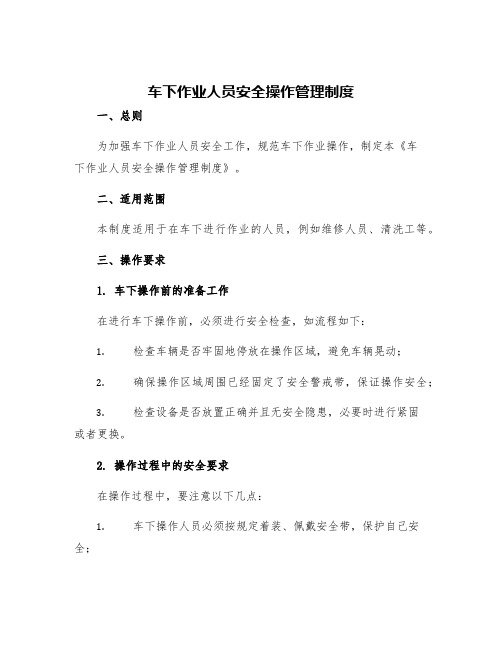 车下作业人员安全操作管理制度

一、总则

为加强车下作业人员安全工作，规范车下作业操作，制定本《车下作业人员安全操作管理制度》。

二、适用范围

本制度适用于在车下进行作业的人员，例如维修人员、清洗工等。

三、操作要求

1. 车下操作前的准备工作

在进行车下操作前，必须进行安全检查，如流程如下：

1. 检查车辆是否牢固地停放在操作区域，避免车辆晃动；

2. 确保操作区域周围已经固定了安全警戒带，保证操作安全；

3. 检查设备是否放置正确并且无安全隐患，必要时进行紧固或者更换。

2. 操作过程中的安全要求

在操作过程中，要注意以下几点：

1. 车下操作人员必须按规定着装、佩戴安全带，保护自己安全；